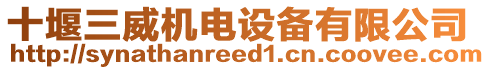 十堰三威机电设备有限公司
http://synathanreed1.cn.coovee.com